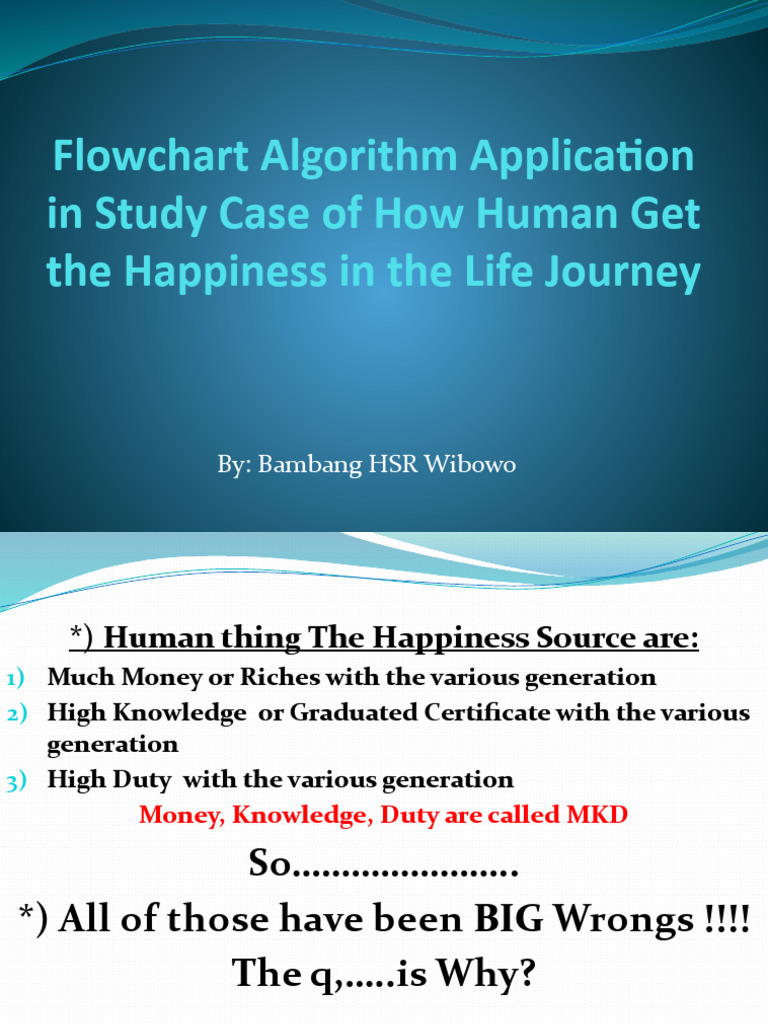 Flowchart Algorithm Application in Study Case of How Human Get the Happiness in the Life Journey

By: Bambang HSR Wibowo

*) Human thing The Happiness Source are:

1) Much Money or Riches with the various generation
2) High Knowledge or Graduated Certificate with the various generation
3) High Duty with the various generation

Money, Knowledge, Duty are called MKD

So......................

*) All of those have been BIG Wrongs !!!!

The q,.....is Why?